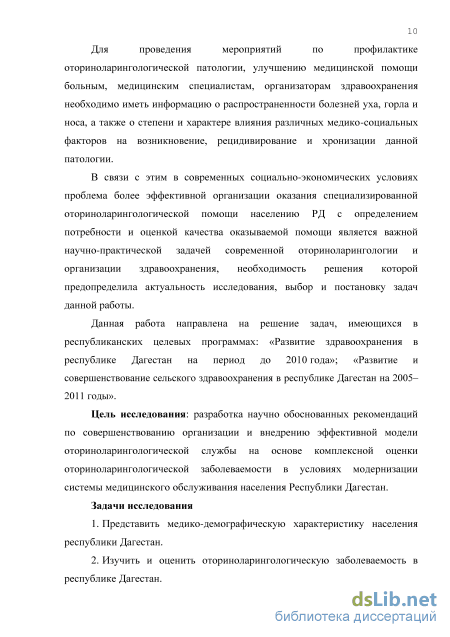 10

Для проведения мероприятий по профилактике оториноларингологической патологии, улучшению медицинской помощи больным, медицинским специалистам, организаторам здравоохранения необходимо иметь информацию о распространенности болезней уха, горла и носа, а также о степени и характере влияния различных медико-социальных факторов на возникновение, рецидивирование и хронизации данной патологии.

В связи с этим в современных социально-экономических условиях проблема более эффективной организации оказания специализированной оториноларингологической помощи населению РД с определением потребности и оценкой качества оказываемой помощи является важной научно-практической задачей современной оториноларингологии и организации здравоохранения, необходимость решения которой предопределила актуальность исследования, выбор и постановку задач данной работы.

Данная работа направлена на решение задач, имеющихся в республиканских целевых программах: «Развитие здравоохранения в республике Дагестан на период до 2010 года»; «Развитие и совершенствование сельского здравоохранения в республике Дагестан на 2005–2011 годы».

Цель исследования: разработка научно обоснованных рекомендаций по совершенствованию организации и внедрению эффективной модели оториноларингологической службы на основе комплексной оценки оториноларингологической заболеваемости в условиях модернизации системы медицинского обслуживания населения Республики Дагестан.

Задачи исследования

1. Представить медико-демографическую характеристику населения республики Дагестан.

2. Изучить и оценить оториноларингологическую заболеваемость в республике Дагестан.

dsLib.net
библиотека диссертаций